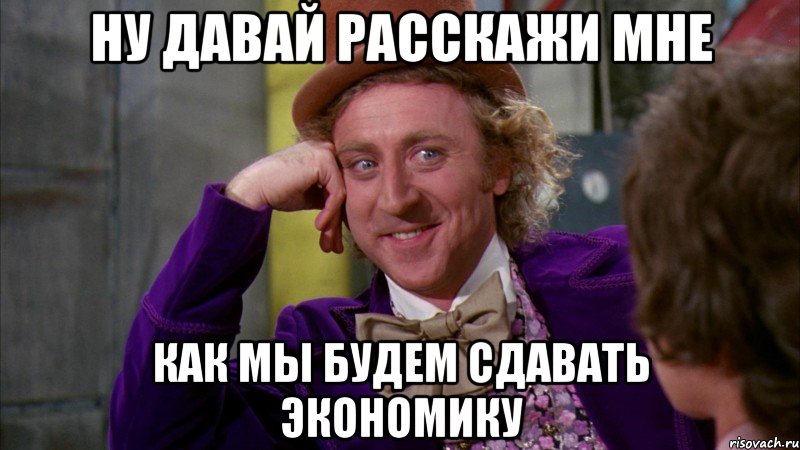 НУ ДАВАЙ РАССКАЖИ МНЕ

КАК МЫ БУДЕМ СДАВАТЬ ЭКОНОМИКУ

risovach.ru